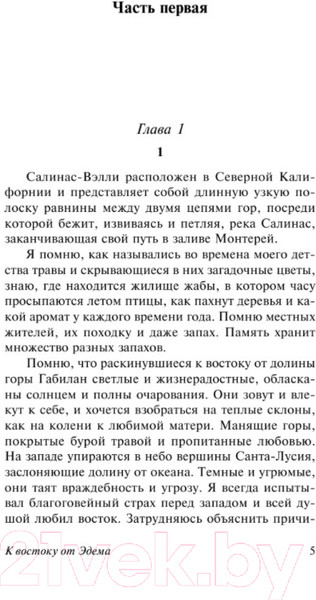 Часть первая

Глава 1

1

Салинас-Вэлли расположен в Северной Калифорнии и представляет собой длинную узкую полоску равнины между двумя цепями гор, посреди которой бежит, извиваясь и петляя, река Салинас, заканчивающая свой путь в заливе Монтерей.

Я помню, как назывались во времена моего детства травы и скрывающиеся в них загадочные цветы, знаю, где находится жилище жабы, в котором часу просыпаются летом птицы, как пахнут деревья и какой аромат у каждого времени года. Помню местных жителей, их походку и даже запах. Память хранит множество разных запахов.

Помню, что раскинувшиеся к востоку от долины горы Габилан светлые и жизнерадостные, обласканы солнцем и полны очарования. Они зовут и влекут к себе, и хочется взобраться на теплые склоны, как на колени к любимой матери. Манящие горы, покрытые бурой травой и пропитанные любовью. На западе упираются в небо вершины Санта-Лусия, заслоняющие долину от океана. Темные и угрюмые, они таят враждебность и угрозу. Я всегда испытывал благоговейный страх перед западом и всей душой любил восток. Затрудняюсь объяснить причи-

К востоку от Эдема 5

21vek.by